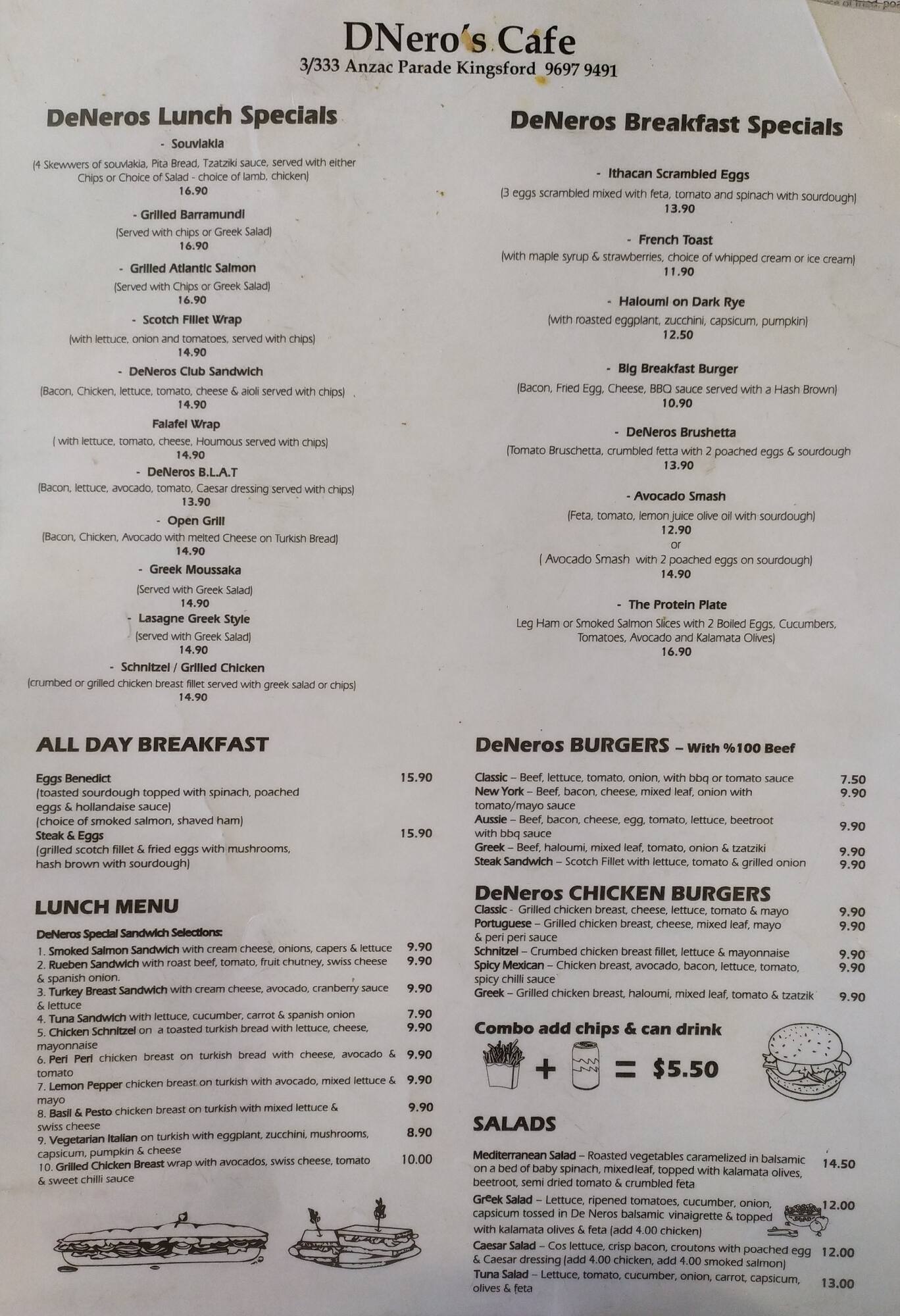 DNero's Cafe
3/333 Anzac Parade Kingsford 9697 9491

DeNeros Lunch Specials

- Souvlakia
(4 Skewwers of souvlakia, Pita Bread, Tzatziki sauce, served with either Chips or Choice of Salad - choice of lamb, chicken)
16.90

- Grilled Barramundi
(Served with chips or Greek Salad)
16.90

- Grilled Atlantic Salmon
(Served with Chips or Greek Salad)
16.90

- Scotch Fillet Wrap
(with lettuce, onion and tomatoes, served with chips)
14.90

- DeNeros Club Sandwich
(Bacon, Chicken, lettuce, tomato, cheese & aioli served with chips)
14.90

Falafel Wrap
( with lettuce, tomato, cheese, Houmous served with chips)
14.90

- DeNeros B.L.A.T
(Bacon, lettuce, avocado, tomato, Caesar dressing served with chips)
13.90

- Open Grill
(Bacon, Chicken, Avocado with melted Cheese on Turkish Bread)
14.90

- Greek Moussaka
(Served with Greek Salad)
14.90

- Lasagne Greek Style
(served with Greek Salad)
14.90

- Schnitzel / Grilled Chicken
(crumbed or grilled chicken breast fillet served with greek salad or chips)
14.90

DeNeros Breakfast Specials

- Ithacan Scrambled Eggs
(3 eggs scrambled mixed with feta, tomato and spinach with sourdough)
13.90

- French Toast
(with maple syrup & strawberries, choice of whipped cream or ice cream)
11.90

- Haloumi on Dark Rye
(with roasted eggplant, zucchini, capsicum, pumpkin)
12.50

- Big Breakfast Burger
(Bacon, Fried Egg, Cheese, BBQ sauce served with a Hash Brown)
10.90

- DeNeros Brushetta
(Tomato Bruschetta, crumbled fetta with 2 poached eggs & sourdough
13.90

- Avocado Smash
(Feta, tomato, lemon juice olive oil with sourdough)
12.90
or
( Avocado Smash with 2 poached eggs on sourdough)
14.90

- The Protein Plate
Leg Ham or Smoked Salmon Slices with 2 Boiled Eggs, Cucumbers, Tomatoes, Avocado and Kalamata Olives)
16.90

ALL DAY BREAKFAST

Eggs Benedict 15.90
(toasted sourdough topped with spinach, poached eggs & hollandaise sauce)
(choice of smoked salmon, shaved ham)
Steak & Eggs 15.90
(grilled scotch fillet & fried eggs with mushrooms, hash brown with sourdough)

LUNCH MENU

DeNeros Special Sandwich Selections:
1. Smoked Salmon Sandwich with cream cheese, onions, capers & lettuce 9.90
2. Rueben Sandwich with roast beef, tomato, fruit chutney, swiss cheese & spanish onion. 9.90
3. Turkey Breast Sandwich with cream cheese, avocado, cranberry sauce & lettuce 9.90
4. Tuna Sandwich with lettuce, cucumber, carrot & spanish onion 7.90
5. Chicken Schnitzel on a toasted turkish bread with lettuce, cheese, mayonnaise 9.90
6. Peri Peri chicken breast on turkish bread with cheese, avocado & tomato 9.90
7. Lemon Pepper chicken breast on turkish with avocado, mixed lettuce & mayo 9.90
8. Basil & Pesto chicken breast on turkish with mixed lettuce & swiss cheese 9.90
9. Vegetarian Italian on turkish with eggplant, zucchini, mushrooms, capsicum, pumpkin & cheese 8.90
10. Grilled Chicken Breast wrap with avocados, swiss cheese, tomato & sweet chilli sauce 10.00

DeNeros BURGERS – With %100 Beef

Classic – Beef, lettuce, tomato, onion, with bbq or tomato sauce 7.50
New York – Beef, bacon, cheese, mixed leaf, onion with tomato/mayo sauce 9.90
Aussie – Beef, bacon, cheese, egg, tomato, lettuce, beetroot with bbq sauce 9.90
Greek – Beef, haloumi, mixed leaf, tomato, onion & tzatziki 9.90
Steak Sandwich – Scotch Fillet with lettuce, tomato & grilled onion 9.90

DeNeros CHICKEN BURGERS
Classic - Grilled chicken breast, cheese, lettuce, tomato & mayo 9.90
Portuguese – Grilled chicken breast, cheese, mixed leaf, mayo & peri peri sauce 9.90
Schnitzel – Crumbed chicken breast fillet, lettuce & mayonnaise 9.90
Spicy Mexican – Chicken breast, avocado, bacon, lettuce, tomato, spicy chilli sauce 9.90
Greek – Grilled chicken breast, haloumi, mixed leaf, tomato & tzatzik 9.90

Combo add chips & can drink
+ = $5.50

SALADS

Mediterranean Salad – Roasted vegetables caramelized in balsamic on a bed of baby spinach, mixedleaf, topped with kalamata olives, beetroot, semi dried tomato & crumbled feta 14.50
Greek Salad – Lettuce, ripened tomatoes, cucumber, onion, capsicum tossed in De Neros balsamic vinaigrette & topped with kalamata olives & feta (add 4.00 chicken) 12.00
Caesar Salad – Cos lettuce, crisp bacon, croutons with poached egg & Caesar dressing (add 4.00 chicken, add 4.00 smoked salmon) 12.00
Tuna Salad – Lettuce, tomato, cucumber, onion, carrot, capsicum, olives & feta 13.00